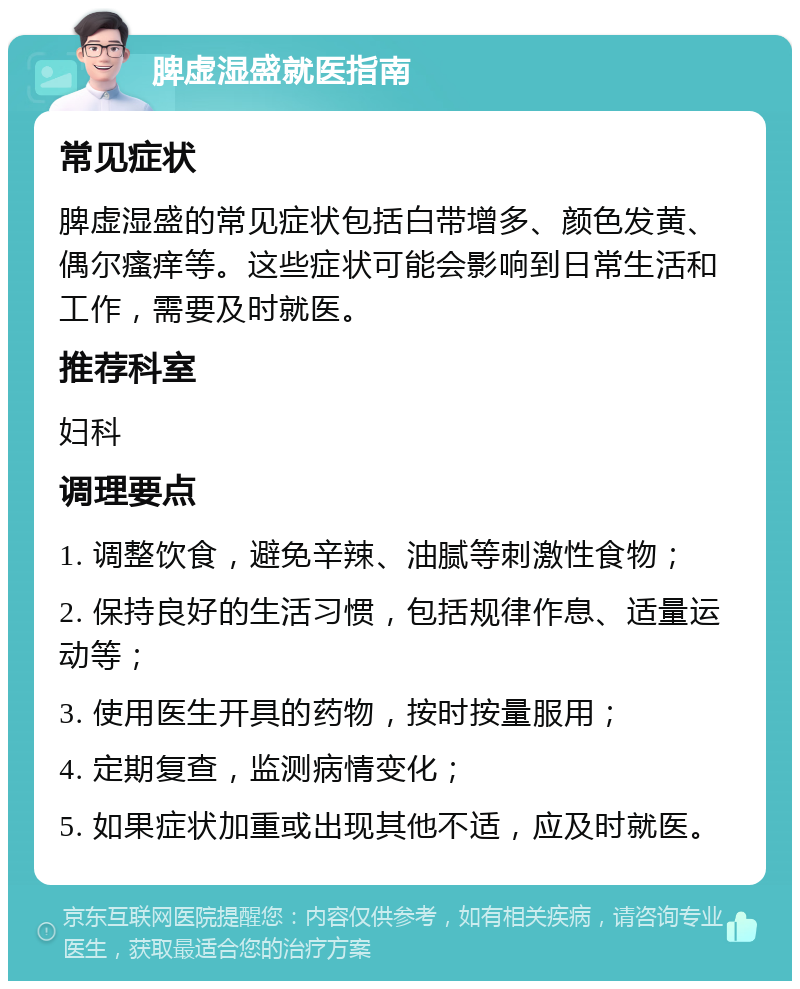 脾虚湿盛就医指南

常见症状

脾虚湿盛的常见症状包括白带增多、颜色发黄、偶尔瘙痒等。这些症状可能会影响到日常生活和工作，需要及时就医。

推荐科室

妇科

调理要点

1. 调整饮食，避免辛辣、油腻等刺激性食物；

2. 保持良好的生活习惯，包括规律作息、适量运动等；

3. 使用医生开具的药物，按时按量服用；

4. 定期复查，监测病情变化；

5. 如果症状加重或出现其他不适，应及时就医。

京东互联网医院提醒您：内容仅供参考，如有相关疾病，请咨询专业医生，获取最适合您的治疗方案